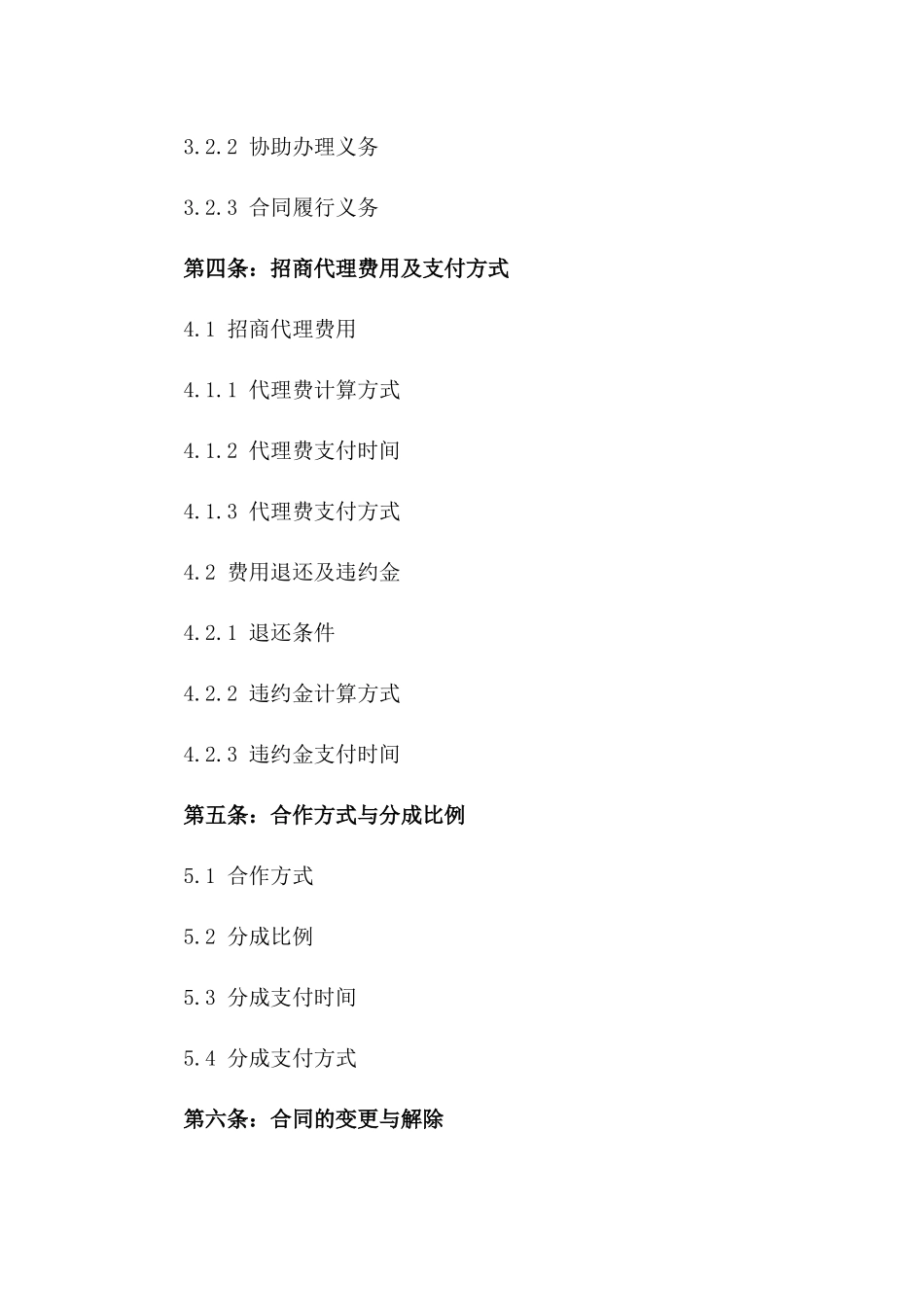 3.2.2 协助办理义务

3.2.3 合同履行义务

第四条：招商代理费用及支付方式

4.1 招商代理费用

4.1.1 代理费计算方式

4.1.2 代理费支付时间

4.1.3 代理费支付方式

4.2 费用退还及违约金

4.2.1 退还条件

4.2.2 违约金计算方式

4.2.3 违约金支付时间

第五条：合作方式与分成比例

5.1 合作方式

5.2 分成比例

5.3 分成支付时间

5.4 分成支付方式

第六条：合同的变更与解除